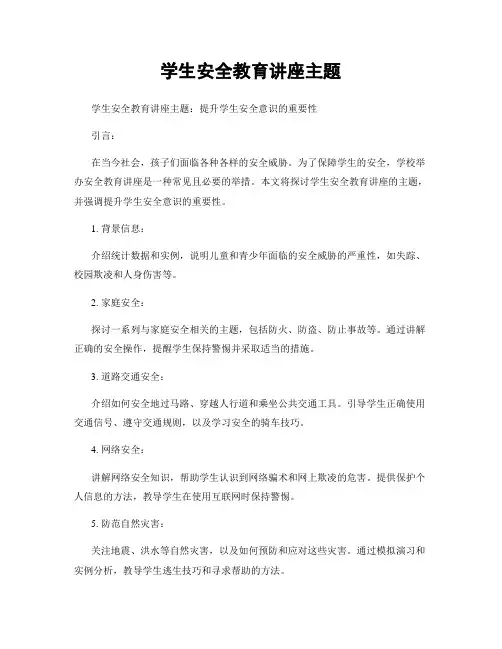 学生安全教育讲座主题

学生安全教育讲座主题：提升学生安全意识的重要性

引言：

在当今社会，孩子们面临各种各样的安全威胁。为了保障学生的安全，学校举办安全教育讲座是一种常见且必要的举措。本文将探讨学生安全教育讲座的主题，并强调提升学生安全意识的重要性。

1. 背景信息：

介绍统计数据和实例，说明儿童和青少年面临的安全威胁的严重性，如失踪、校园欺凌和人身伤害等。

2. 家庭安全：

探讨一系列与家庭安全相关的主题，包括防火、防盗、防止事故等。通过讲解正确的安全操作，提醒学生保持警惕并采取适当的措施。

3. 道路交通安全：

介绍如何安全地过马路、穿越人行道和乘坐公共交通工具。引导学生正确使用交通信号、遵守交通规则，以及学习安全的骑车技巧。

4. 网络安全：

讲解网络安全知识，帮助学生认识到网络骗术和网上欺凌的危害。提供保护个人信息的方法，教导学生在使用互联网时保持警惕。

5. 防范自然灾害：

关注地震、洪水等自然灾害，以及如何预防和应对这些灾害。通过模拟演习和实例分析，教导学生逃生技巧和寻求帮助的方法。